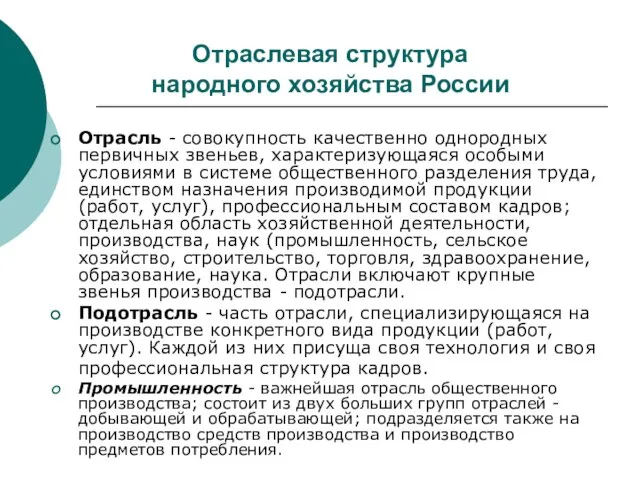 Отраслевая структура народного хозяйства России

Отрасль - совокупность качественно однородных первичных звеньев, характеризующаяся особыми условиями в системе общественного разделения труда, единством назначения производимой продукции (работ, услуг), профессиональным составом кадров; отдельная область хозяйственной деятельности, производства, наук (промышленность, сельское хозяйство, строительство, торговля, здравоохранение, образование, наука. Отрасли включают крупные звенья производства - подотрасли.

Подотрасль - часть отрасли, специализирующаяся на производстве конкретного вида продукции (работ, услуг). Каждой из них присуща своя технология и своя профессиональная структура кадров.

Промышленность - важнейшая отрасль общественного производства; состоит из двух больших групп отраслей - добывающей и обрабатывающей; подразделяется также на производство средств производства и производство предметов потребления.